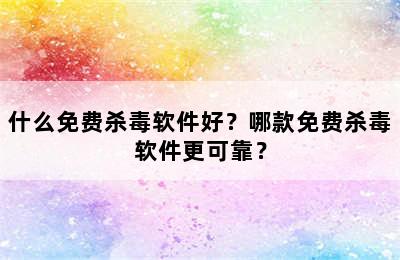 什么免费杀毒软件好？哪款免费杀毒软件更可靠？